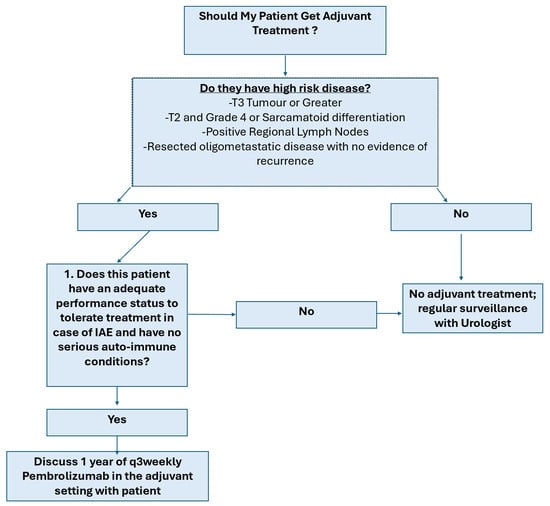 Should My Patient Get Adjuvant Treatment ?

Do they have high risk disease?
-T3 Tumour or Greater
-T2 and Grade 4 or Sarcamatoid differentiation
-Positive Regional Lymph Nodes
-Resected oligometastatic disease with no evidence of recurrence

Yes

No

1. Does this patient have an adequate performance status to tolerate treatment in case of IAE and have no serious auto-immune conditions?

No

No adjuvant treatment; regular surveillance with Urologist

Yes

Discuss 1 year of q3weekly Pembrolizumab in the adjuvant setting with patient